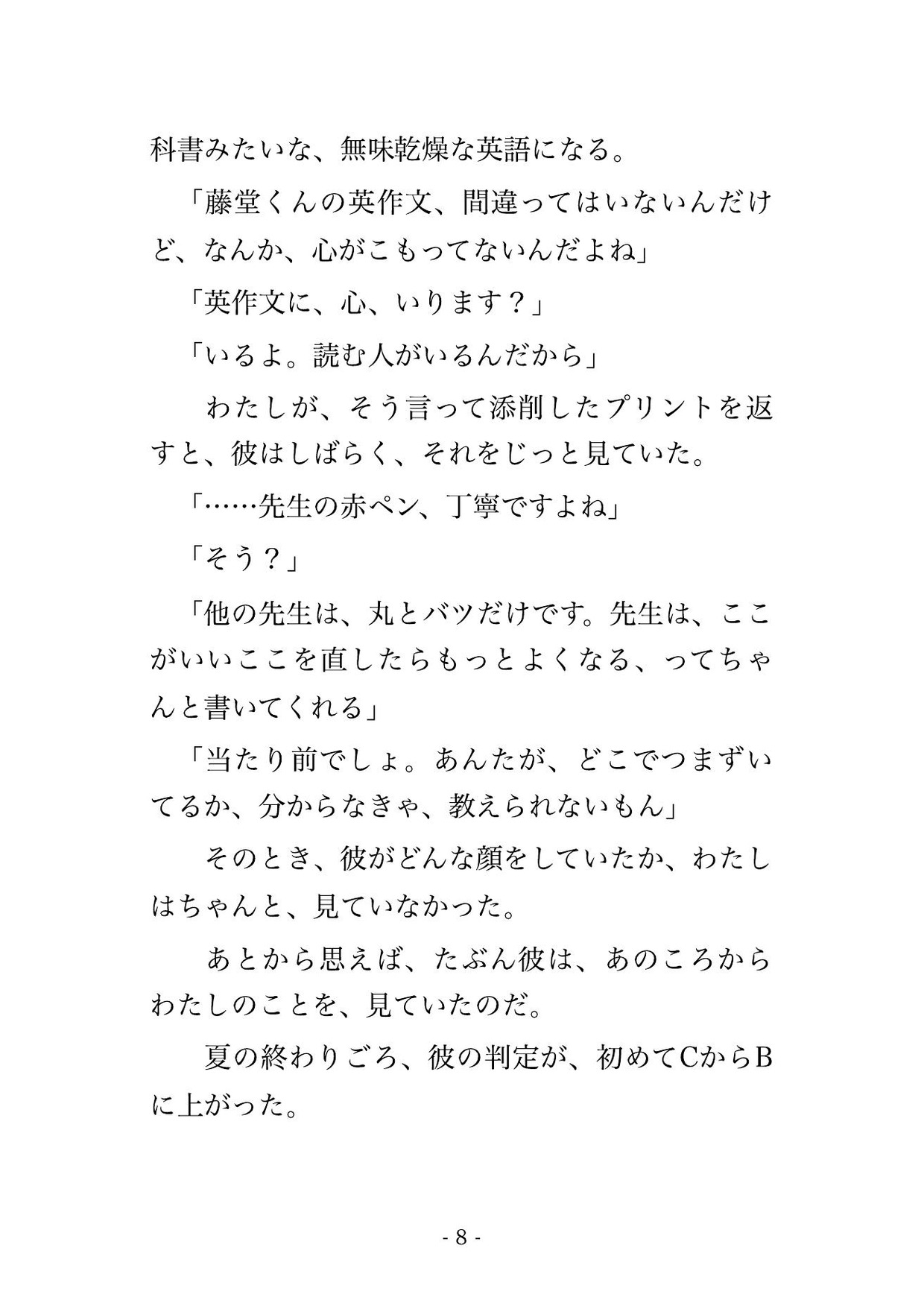 科書みたいな、無味乾燥な英語になる。

「藤堂くんの英作文、間違ってはいないんだけど、なんか、心がこもってないんだよね」

「英作文に、心、いります？」

「いるよ。読む人がいるんだから」

わたしが、そう言って添削したプリントを返すと、彼はしばらく、それをじっと見ていた。

「……先生の赤ペン、丁寧ですよね」

「そう？」

「他の先生は、丸とバツだけです。先生は、ここがいいここを直したらもっとよくなる、ってちゃんと書いてくれる」

「当たり前でしょ。あんたが、どこでつまずいてるか、分からなきゃ、教えられないもん」

そのとき、彼がどんな顔をしていたか、わたしはちゃんと、見ていなかった。

あとから思えば、たぶん彼は、あのころからわたしのことを、見ていたのだ。

夏の終わりごろ、彼の判定が、初めてCからBに上がった。

- 8 -